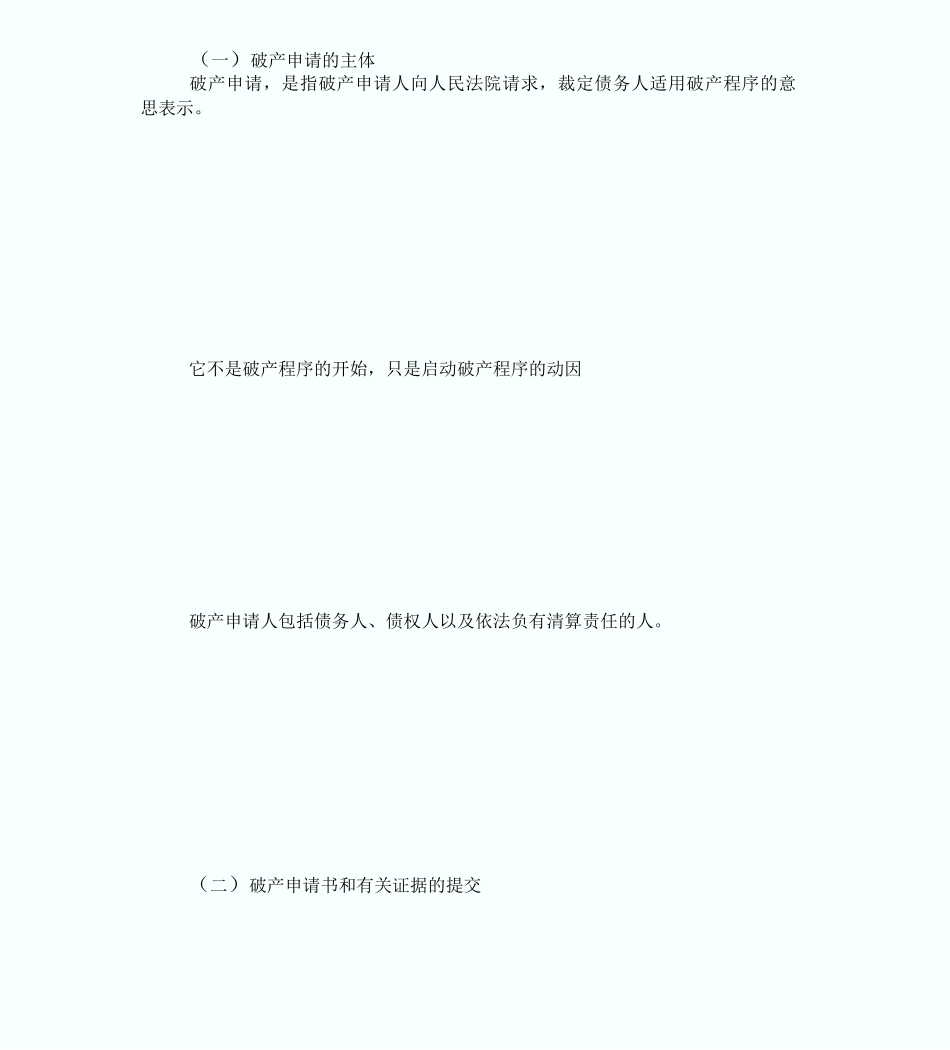 （一）破产申请的主体

破产申请，是指破产申请人向人民法院请求，裁定债务人适用破产程序的意思表示。

它不是破产程序的开始，只是启动破产程序的动因

破产申请人包括债务人、债权人以及依法负有清算责任的人。

（二）破产申请书和有关证据的提交